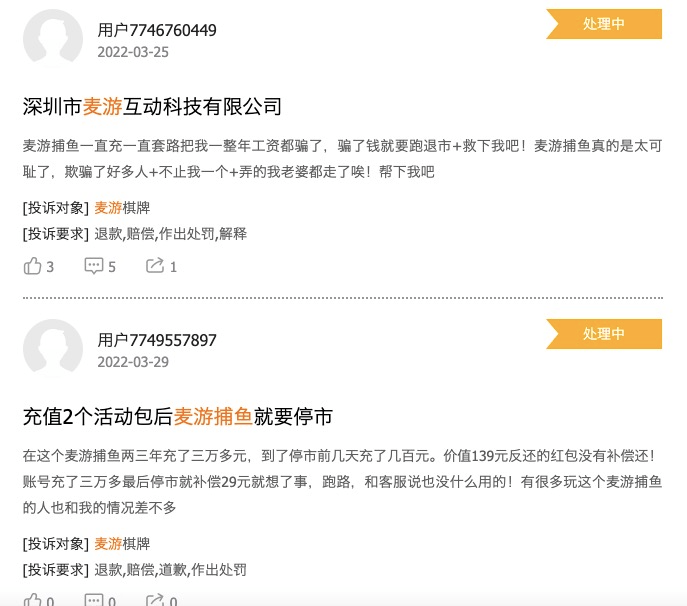 用户7746760449
2022-03-25

处理中

深圳市麦游互动科技有限公司

麦游捕鱼一直充一直套路把我一整年工资都骗了，骗了钱就要跑退市+救下我吧！麦游捕鱼真的是太可耻了，欺骗了好多人+不止我一个+弄的我老婆都走了唉！帮下我吧

[投诉对象] 麦游棋牌
[投诉要求] 退款,赔偿,作出处罚,解释

3 5 1

用户7749557897
2022-03-29

处理中

充值2个活动包后麦游捕鱼就要停市

在这个麦游捕鱼两三年充了三万多元，到了停市前几天充了几百元。价值139元反还的红包没有补偿还！账号充了三万多最后停市就补偿29元就想了事，跑路，和客服说也没什么用的！有很多玩这个麦游捕鱼的人也和我的情况差不多

[投诉对象] 麦游棋牌
[投诉要求] 退款,赔偿,道歉,作出处罚

0 0 0